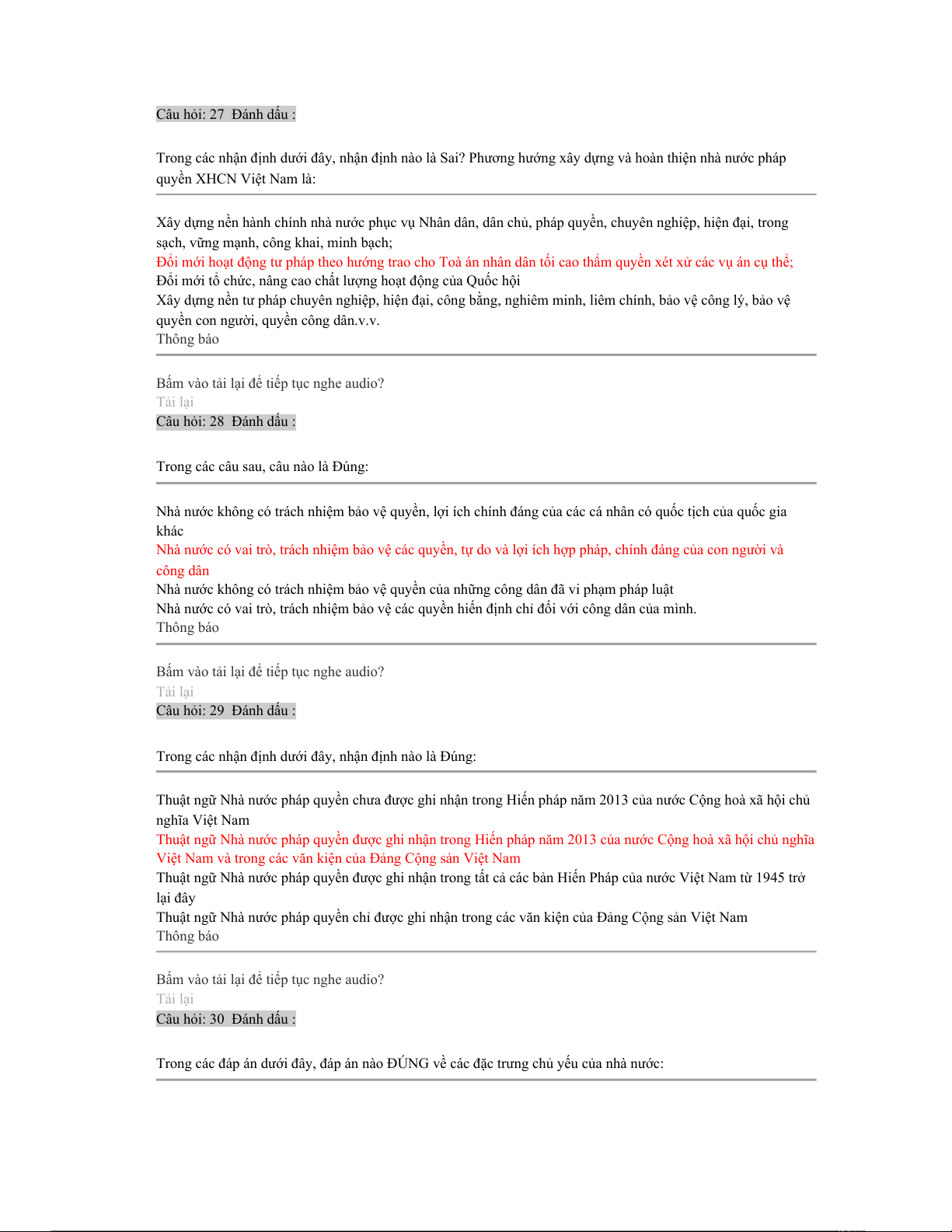 Câu hỏi: 27 Đánh dấu :

Trong các nhận định dưới đây, nhận định nào là Sai? Phương hướng xây dựng và hoàn thiện nhà nước pháp quyền XHCN Việt Nam là:

Xây dựng nền hành chính nhà nước phục vụ Nhân dân, dân chủ, pháp quyền, chuyên nghiệp, hiện đại, trong sạch, vững mạnh, công khai, minh bạch;
Đổi mới hoạt động tư pháp theo hướng trao cho Toà án nhân dân tối cao thẩm quyền xét xử các vụ án cụ thể;
Đổi mới tổ chức, nâng cao chất lượng hoạt động của Quốc hội
Xây dựng nền tư pháp chuyên nghiệp, hiện đại, công bằng, nghiêm minh, liêm chính, bảo vệ công lý, bảo vệ quyền con người, quyền công dân.v.v.
Thông báo

Bấm vào tải lại để tiếp tục nghe audio?
Tải lại
Câu hỏi: 28 Đánh dấu :

Trong các câu sau, câu nào là Đúng:

Nhà nước không có trách nhiệm bảo vệ quyền, lợi ích chính đáng của các cá nhân có quốc tịch của quốc gia khác
Nhà nước có vai trò, trách nhiệm bảo vệ các quyền, tự do và lợi ích hợp pháp, chính đáng của con người và công dân
Nhà nước không có trách nhiệm bảo vệ quyền của những công dân đã vi phạm pháp luật
Nhà nước có vai trò, trách nhiệm bảo vệ các quyền hiến định chỉ đối với công dân của mình.
Thông báo

Bấm vào tải lại để tiếp tục nghe audio?
Tải lại
Câu hỏi: 29 Đánh dấu :

Trong các nhận định dưới đây, nhận định nào là Đúng:

Thuật ngữ Nhà nước pháp quyền chưa được ghi nhận trong Hiến pháp năm 2013 của nước Cộng hoà xã hội chủ nghĩa Việt Nam
Thuật ngữ Nhà nước pháp quyền được ghi nhận trong Hiến pháp năm 2013 của nước Cộng hoà xã hội chủ nghĩa Việt Nam và trong các văn kiện của Đảng Cộng sản Việt Nam
Thuật ngữ Nhà nước pháp quyền được ghi nhận trong tất cả các bản Hiến Pháp của nước Việt Nam từ 1945 trở lại đây
Thuật ngữ Nhà nước pháp quyền chỉ được ghi nhận trong các văn kiện của Đảng Cộng sản Việt Nam
Thông báo

Bấm vào tải lại để tiếp tục nghe audio?
Tải lại
Câu hỏi: 30 Đánh dấu :

Trong các đáp án dưới đây, đáp án nào ĐÚNG về các đặc trưng chủ yếu của nhà nước: